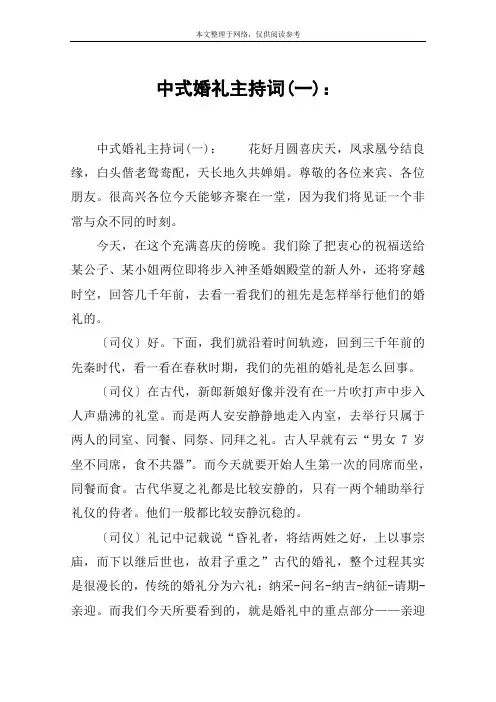 本文整理于网络，仅供阅读参考

中式婚礼主持词(一)：

中式婚礼主持词(一)：　　花好月圆喜庆天，凤求凰兮结良缘，白头偕老鸳鸯配，天长地久共婵娟。尊敬的各位来宾、各位朋友。很高兴各位今天能够齐聚在一堂，因为我们将见证一个非常与众不同的时刻。

今天，在这个充满喜庆的傍晚。我们除了把衷心的祝福送给某公子、某小姐两位即将步入神圣婚姻殿堂的新人外，还将穿越时空，回答几千年前，去看一看我们的祖先是怎样举行他们的婚礼的。

〔司仪〕好。下面，我们就沿着时间轨迹，回到三千年前的先秦时代，看一看在春秋时期，我们的先祖的婚礼是怎么回事。

〔司仪〕在古代，新郎新娘好像并没有在一片吹打声中步入人声鼎沸的礼堂。而是两人安安静静地走入内室，去举行只属于两人的同室、同餐、同祭、同拜之礼。古人早就有云“男女 7 岁坐不同席，食不共器”。而今天就要开始人生第一次的同席而坐，同餐而食。古代华夏之礼都是比较安静的，只有一两个辅助举行礼仪的侍者。他们一般都比较安静沉稳的。

〔司仪〕礼记中记载说“昏礼者，将结两姓之好，上以事宗庙，而下以继后世也，故君子重之”古代的婚礼，整个过程其实是很漫长的，传统的婚礼分为六礼：纳采-问名-纳吉-纳征-请期-亲迎。而我们今天所要看到的，就是婚礼中的重点部分——亲迎